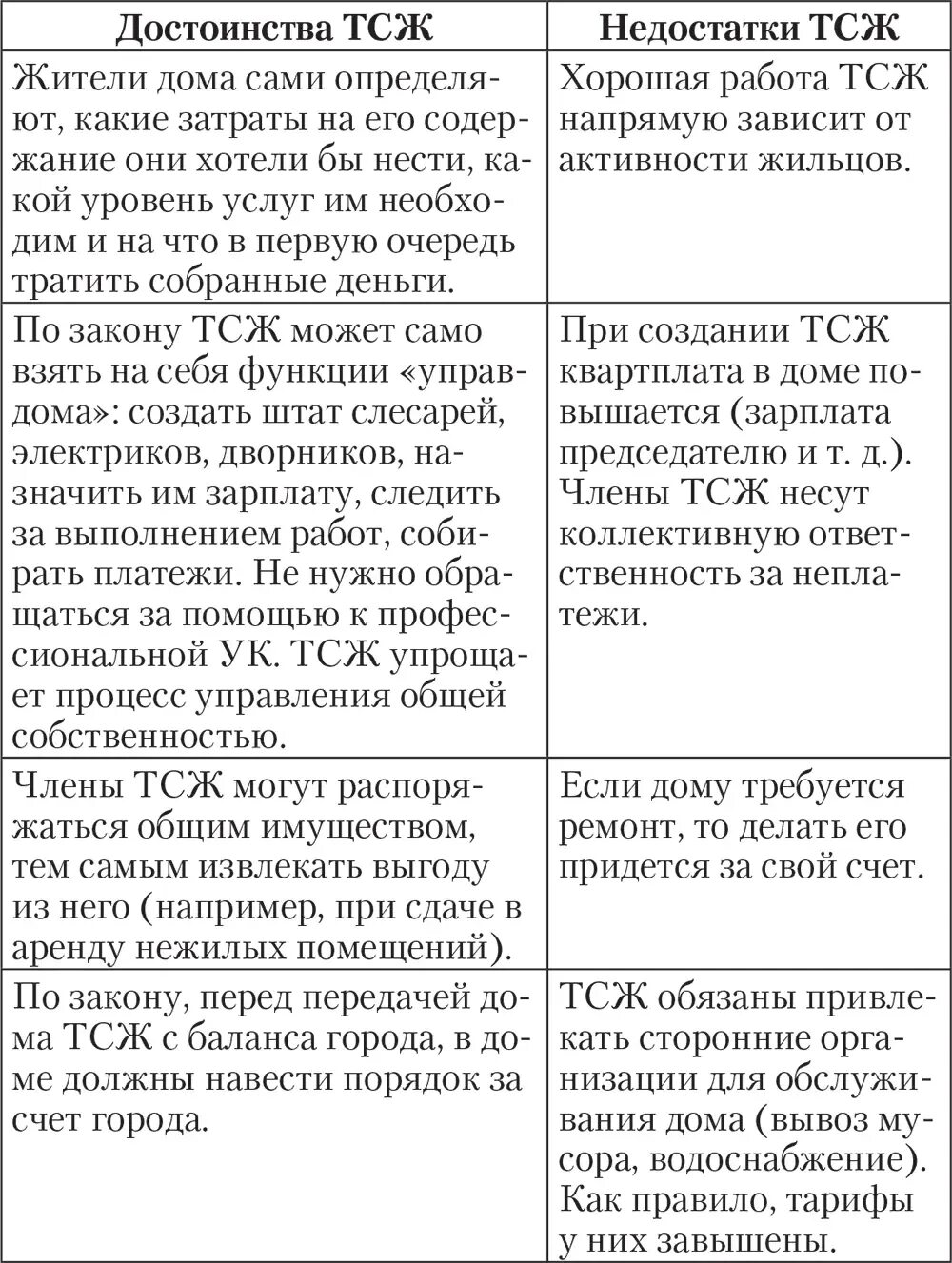 | Достоинства ТСЖ | Недостатки ТСЖ |
|---|---|
| Жители дома сами определяют, какие затраты на его содержание они хотели бы нести, какой уровень услуг им необходим и на что в первую очередь тратить собранные деньги. | Хорошая работа ТСЖ напрямую зависит от активности жильцов. |
| По закону ТСЖ может само взять на себя функции «управдома»: создать штат слесарей, электриков, дворников, назначить им зарплату, следить за выполнением работ, собирать платежи. Не нужно обращаться за помощью к профессиональной УК. ТСЖ упрощает процесс управления общей собственностью. | При создании ТСЖ квартплата в доме повышается (зарплата председателю и т. д.). Члены ТСЖ несут коллективную ответственность за неплатежи. |
| Члены ТСЖ могут распоряжаться общим имуществом, тем самым извлекать выгоду из него (например, при сдаче в аренду нежилых помещений). | Если дому требуется ремонт, то делать его придется за свой счет. |
| По закону, перед передачей дома ТСЖ с баланса города, в доме должны навести порядок за счет города. | ТСЖ обязаны привлекать сторонние организации для обслуживания дома (вывоз мусора, водоснабжение). Как правило, тарифы у них завышены. |